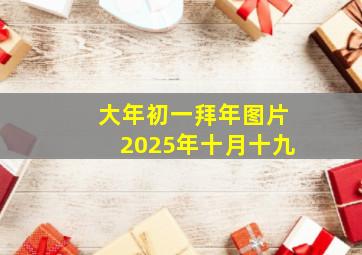 大年初一拜年图片
2025年十月十九